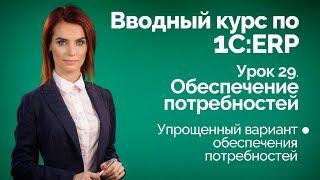 Вводный курс по 1С:ERP

Урок 29. Обеспечение потребностей

Упрощенный вариант обеспечения потребностей